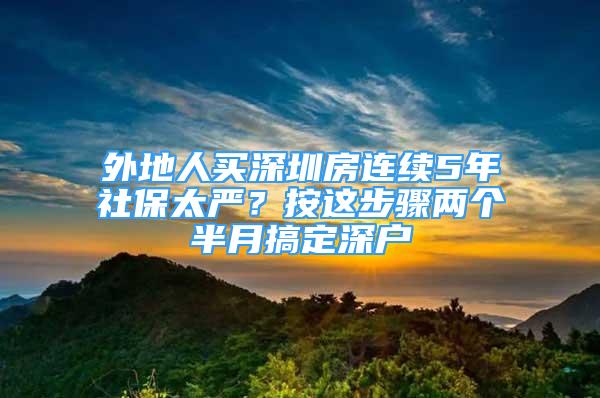 外地人买深圳房连续5年社保太严？按这步骤两个半月搞定深户